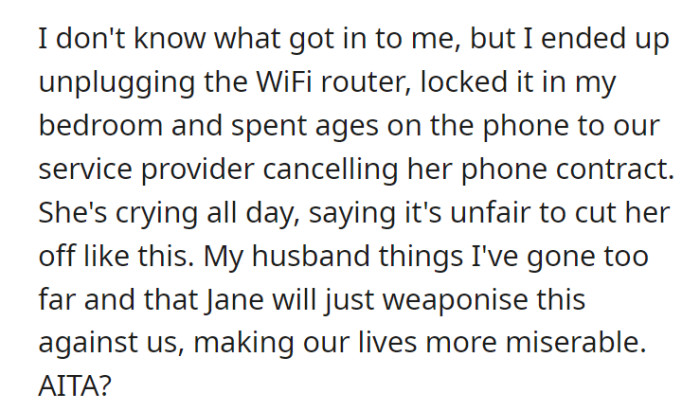 I don't know what got in to me, but I ended up unplugging the WiFi router, locked it in my bedroom and spent ages on the phone to our service provider cancelling her phone contract. She's crying all day, saying it's unfair to cut her off like this. My husband things I've gone too far and that Jane will just weaponise this against us, making our lives more miserable. AITA?